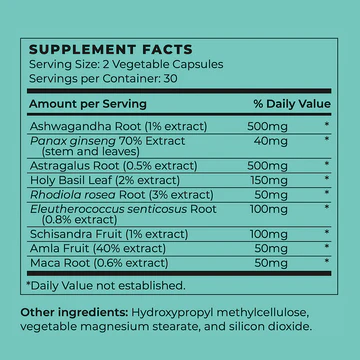 SUPPLEMENT FACTS
Serving Size: 2 Vegetable Capsules
Servings per Container: 30

| Amount per Serving | | % Daily Value |
|---|---|---|
| Ashwagandha Root (1% extract) | 500mg | * |
| Panax ginseng 70% Extract (stem and leaves) | 40mg | * |
| Astragalus Root (0.5% extract) | 500mg | * |
| Holy Basil Leaf (2% extract) | 150mg | * |
| Rhodiola rosea Root (3% extract) | 50mg | * |
| Eleutherococcus senticosus Root (0.8% extract) | 100mg | * |
| Schisandra Fruit (1% extract) | 100mg | * |
| Amla Fruit (40% extract) | 50mg | * |
| Maca Root (0.6% extract) | 50mg | * |

*Daily Value not established.

Other ingredients: Hydroxypropyl methylcellulose, vegetable magnesium stearate, and silicon dioxide.